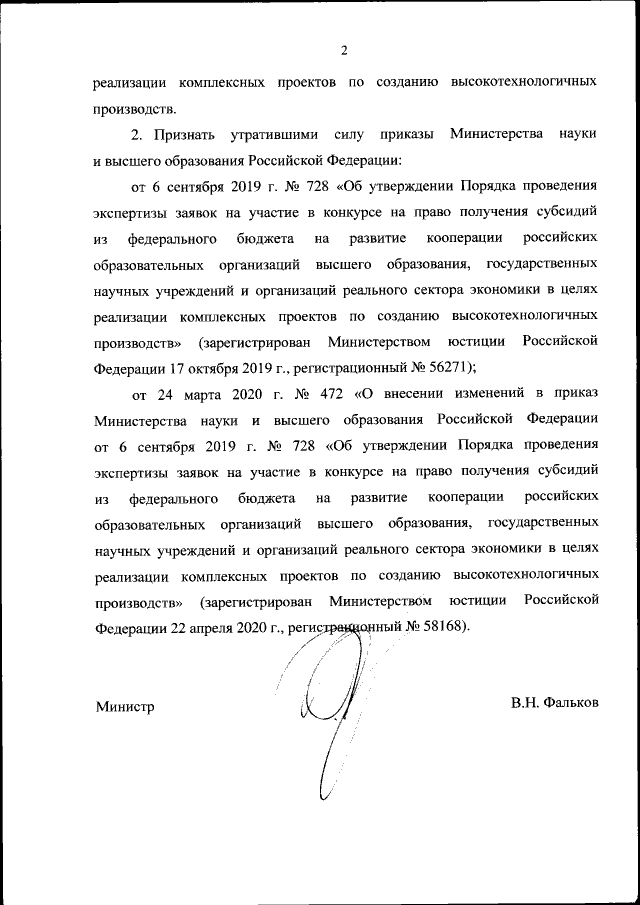 2

реализации комплексных проектов по созданию высокотехнологичных производств.

2. Признать утратившими силу приказы Министерства науки и высшего образования Российской Федерации:

от 6 сентября 2019 г. № 728 «Об утверждении Порядка проведения экспертизы заявок на участие в конкурсе на право получения субсидий из федерального бюджета на развитие кооперации российских образовательных организаций высшего образования, государственных научных учреждений и организаций реального сектора экономики в целях реализации комплексных проектов по созданию высокотехнологичных производств» (зарегистрирован Министерством юстиции Российской Федерации 17 октября 2019 г., регистрационный № 56271);

от 24 марта 2020 г. № 472 «О внесении изменений в приказ Министерства науки и высшего образования Российской Федерации от 6 сентября 2019 г. № 728 «Об утверждении Порядка проведения экспертизы заявок на участие в конкурсе на право получения субсидий из федерального бюджета на развитие кооперации российских образовательных организаций высшего образования, государственных научных учреждений и организаций реального сектора экономики в целях реализации комплексных проектов по созданию высокотехнологичных производств» (зарегистрирован Министерством юстиции Российской Федерации 22 апреля 2020 г., регистрационный № 58168).

Министр

В.Н. Фальков